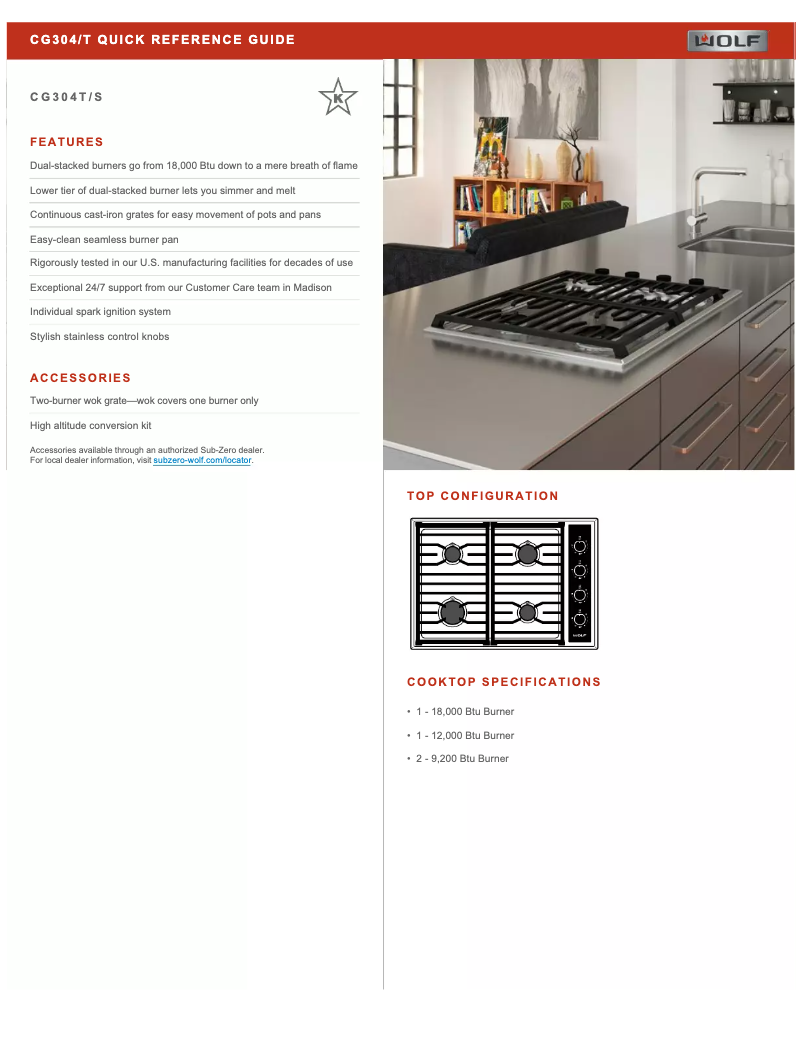 CG304/T QUICK REFERENCE GUIDE

WOLF

CG304T/S

K

FEATURES

Dual-stacked burners go from 18,000 Btu down to a mere breath of flame

Lower tier of dual-stacked burner lets you simmer and melt

Continuous cast-iron grates for easy movement of pots and pans

Easy-clean seamless burner pan

Rigorously tested in our U.S. manufacturing facilities for decades of use

Exceptional 24/7 support from our Customer Care team in Madison

Individual spark ignition system

Stylish stainless control knobs

ACCESSORIES

Two-burner wok grate—wok covers one burner only

High altitude conversion kit

Accessories available through an authorized Sub-Zero dealer. For local dealer information, visit subzero-wolf.com/locator.

TOP CONFIGURATION

WOLF

COOKTOP SPECIFICATIONS

• 1 - 18,000 Btu Burner

• 1 - 12,000 Btu Burner

• 2 - 9,200 Btu Burner